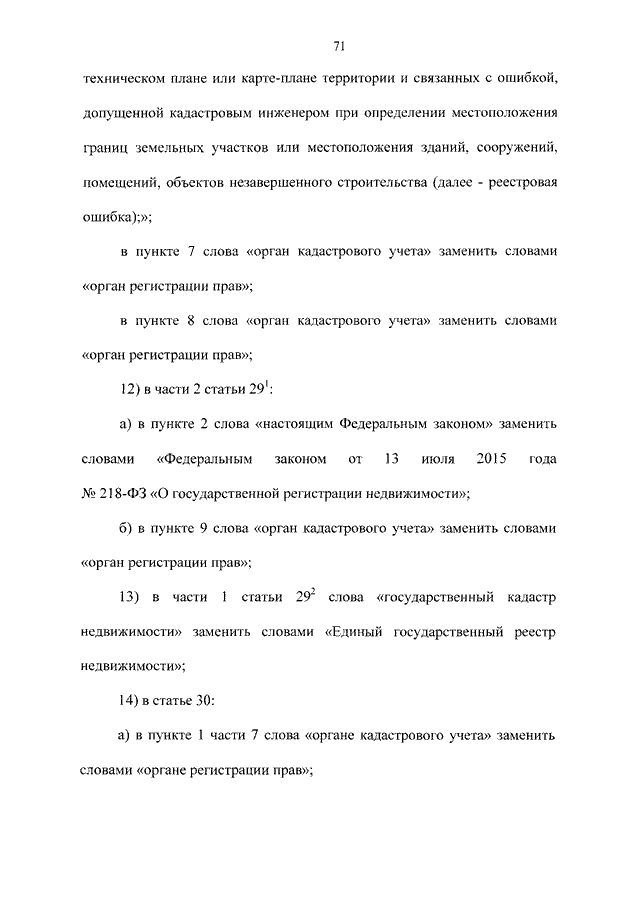 71

техническом плане или карте-плане территории и связанных с ошибкой, допущенной кадастровым инженером при определении местоположения границ земельных участков или местоположения зданий, сооружений, помещений, объектов незавершенного строительства (далее - реестровая ошибка);»;

в пункте 7 слова «орган кадастрового учета» заменить словами «орган регистрации прав»;

в пункте 8 слова «орган кадастрового учета» заменить словами «орган регистрации прав»;

12) в части 2 статьи $29^1$:

а) в пункте 2 слова «настоящим Федеральным законом» заменить словами «Федеральным законом от 13 июля 2015 года № 218-ФЗ «О государственной регистрации недвижимости»;

б) в пункте 9 слова «орган кадастрового учета» заменить словами «орган регистрации прав»;

13) в части 1 статьи $29^2$ слова «государственный кадастр недвижимости» заменить словами «Единый государственный реестр недвижимости»;

14) в статье 30:

а) в пункте 1 части 7 слова «органе кадастрового учета» заменить словами «органе регистрации прав»;